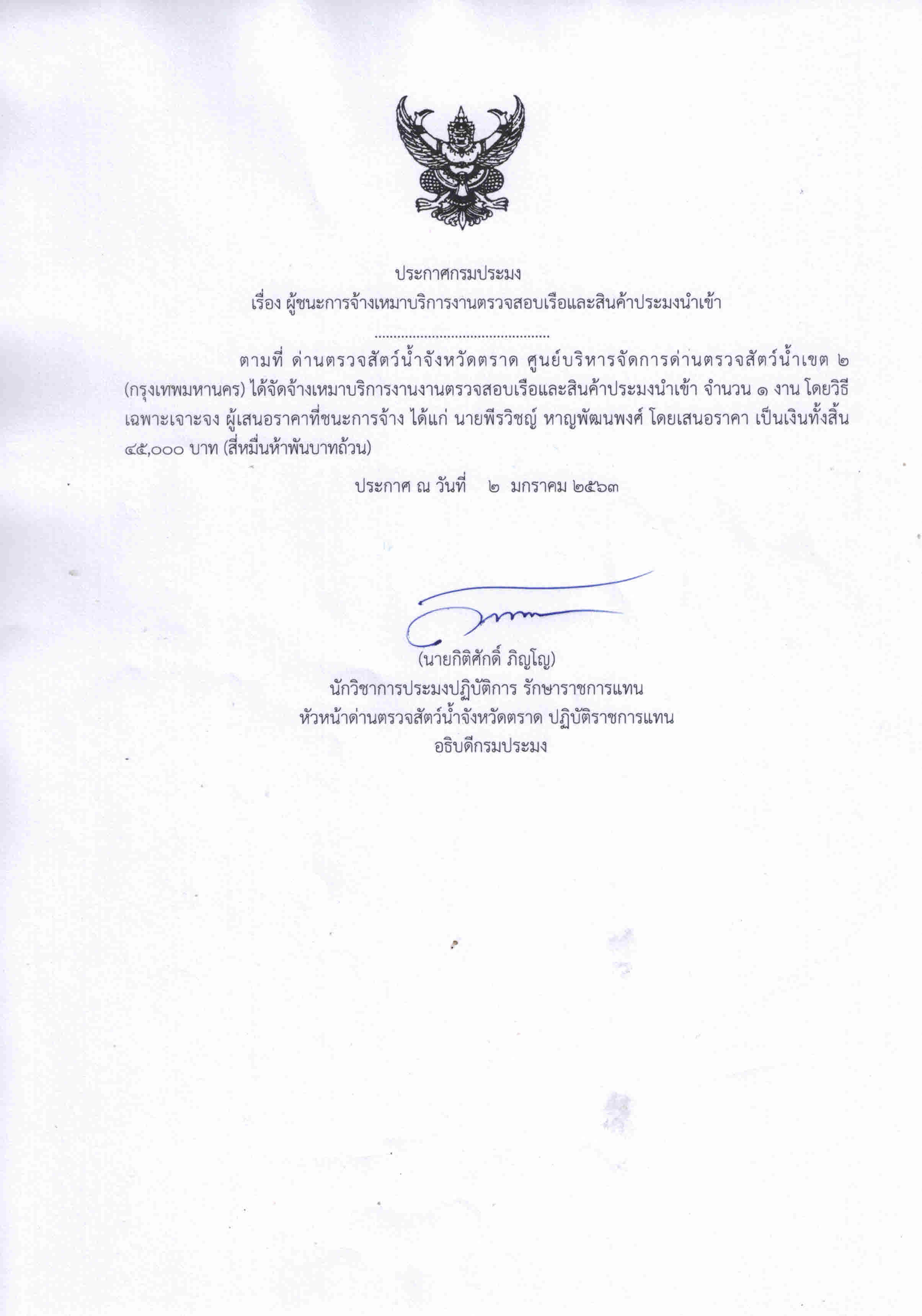 ประกาศกรมประมง
เรื่อง ผู้ชนะการจ้างเหมาบริการงานตรวจสอบเรือและสินค้าประมงนำเข้า

.............................................

ตามที่ ด่านตรวจสัตว์น้ำจังหวัดตราด ศูนย์บริหารจัดการด่านตรวจสัตว์น้ำเขต ๒ (กรุงเทพมหานคร) ได้จัดจ้างเหมาบริการงานงานตรวจสอบเรือและสินค้าประมงนำเข้า จำนวน ๑ งาน โดยวิธีเฉพาะเจาะจง ผู้เสนอราคาที่ชนะการจ้าง ได้แก่ นายพีรวิชญ์ หาญพัฒนพงศ์ โดยเสนอราคา เป็นเงินทั้งสิ้น ๔๕,๐๐๐ บาท (สี่หมื่นห้าพันบาทถ้วน)

ประกาศ ณ วันที่ ๒ มกราคม ๒๕๖๓

(นายกิติศักดิ์ ภิญโญ)
นักวิชาการประมงปฏิบัติการ รักษาราชการแทน
หัวหน้าด่านตรวจสัตว์น้ำจังหวัดตราด ปฏิบัติราชการแทน
อธิบดีกรมประมง